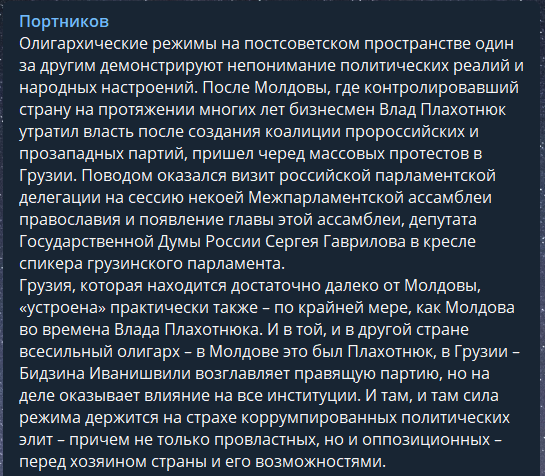 Портников
Олигархические режимы на постсоветском пространстве один за другим демонстрируют непонимание политических реалий и народных настроений. После Молдовы, где контролировавший страну на протяжении многих лет бизнесмен Влад Плахотнюк утратил власть после создания коалиции пророссийских и прозападных партий, пришел черед массовых протестов в Грузии. Поводом оказался визит российской парламентской делегации на сессию некоей Межпарламентской ассамблеи православия и появление главы этой ассамблеи, депутата Государственной Думы России Сергея Гаврилова в кресле спикера грузинского парламента.
Грузия, которая находится достаточно далеко от Молдовы, «устроена» практически также – по крайней мере, как Молдова во времена Влада Плахотнюка. И в той, и в другой стране всесильный олигарх – в Молдове это был Плахотнюк, в Грузии – Бидзина Иванишвили возглавляет правящую партию, но на деле оказывает влияние на все институции. И там, и там сила режима держится на страхе коррумпированных политических элит – причем не только провластных, но и оппозиционных – перед хозяином страны и его возможностями.